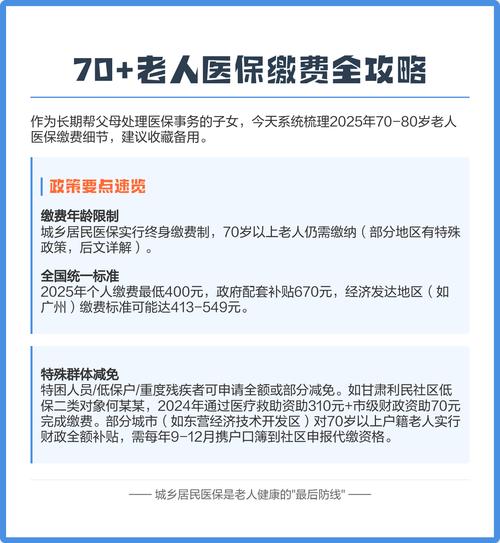 70+老人医保缴费全攻略

作为长期帮父母处理医保事务的子女，今天系统梳理2025年70-80岁老人医保缴费细节，建议收藏备用。

政策要点速览

缴费年龄限制
城乡居民医保实行终身缴费制，70岁以上老人仍需缴纳（部分地区有特殊政策，后文详解）。

全国统一标准
2025年个人缴费最低400元，政府配套补贴670元，经济发达地区（如广州）缴费标准可能达413-549元。

特殊群体减免
特困人员/低保户/重度残疾者可申请全额或部分减免。如甘肃利民社区低保二类对象何某某，2024年通过医疗救助资助310元+市级财政资助70元完成缴费。部分城市（如东营经济技术开发区）对70岁以上户籍老人实行财政全额补贴，需每年9-12月携户口簿到社区申报代缴资格。

—— 城乡居民医保是老人健康的"最后防线" ——